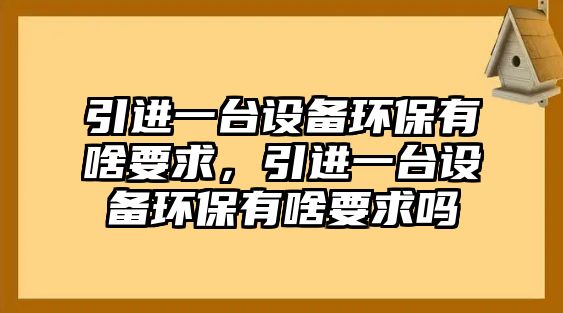 引进一台设备环保有啥要求，引进一台设备环保有啥要求吗